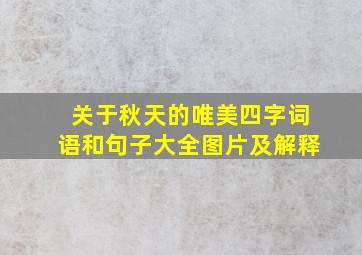 关于秋天的唯美四字词语和句子大全图片及解释